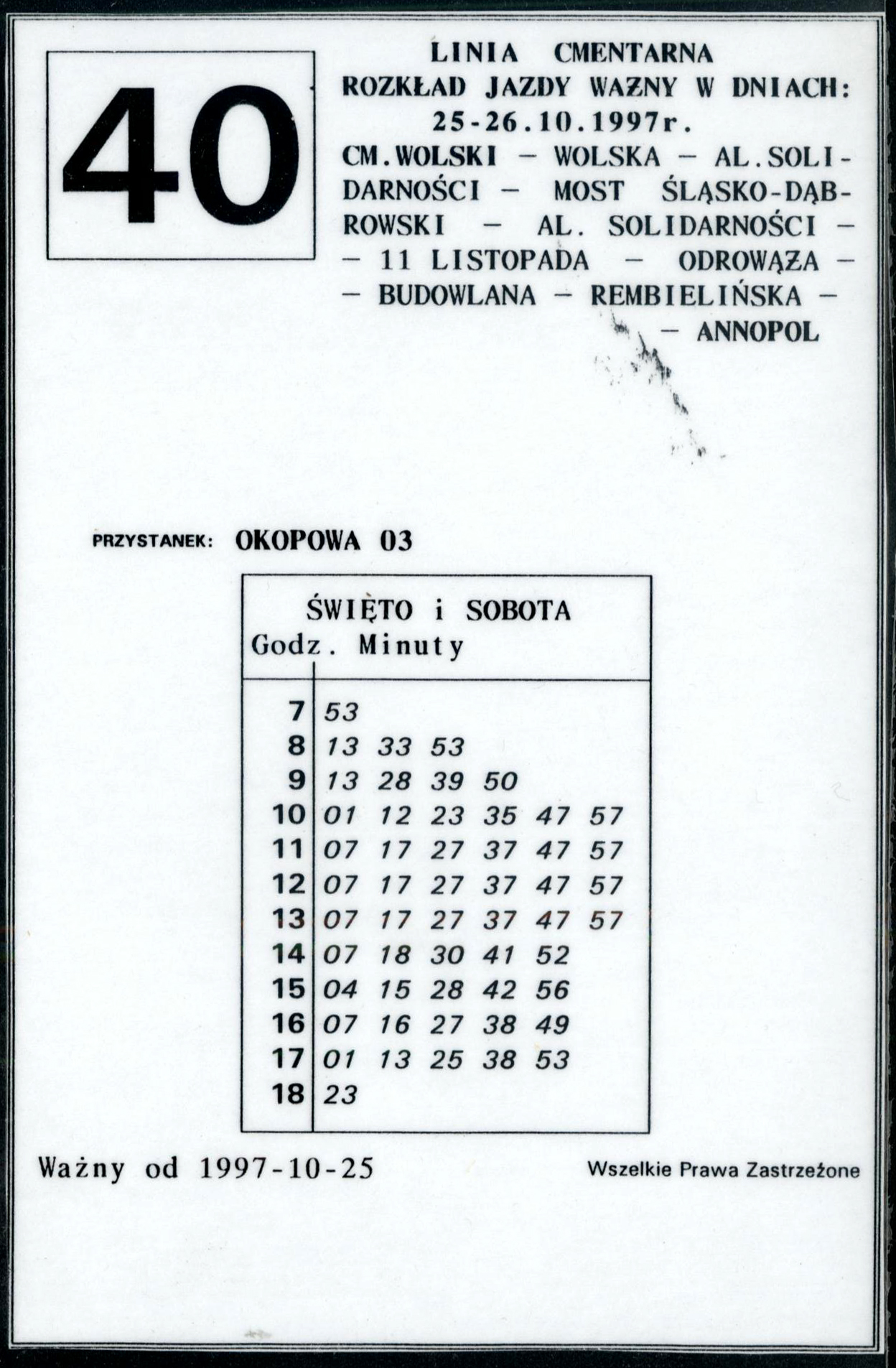 40

LINIA CMENTARNA
ROZKŁAD JAZDY WAŻNY W DNIACH:
25-26.10.1997r.
CM.WOLSKI – WOLSKA – AL.SOLIDARNOŚCI – MOST ŚLĄSKO-DĄBROWSKI – AL. SOLIDARNOŚCI – – 11 LISTOPADA – ODROWĄŻA – – BUDOWLANA – REMBIELIŃSKA – – ANNOPOL

PRZYSTANEK: OKOPOWA 03

ŚWIĘTO i SOBOTA

| Godz. | Minuty |
|---|---|
| 7 | 53 |
| 8 | 13 33 53 |
| 9 | 13 28 39 50 |
| 10 | 01 12 23 35 47 57 |
| 11 | 07 17 27 37 47 57 |
| 12 | 07 17 27 37 47 57 |
| 13 | 07 17 27 37 47 57 |
| 14 | 07 18 30 41 52 |
| 15 | 04 15 28 42 56 |
| 16 | 07 16 27 38 49 |
| 17 | 01 13 25 38 53 |
| 18 | 23 |

Ważny od 1997-10-25

Wszelkie Prawa Zastrzeżone